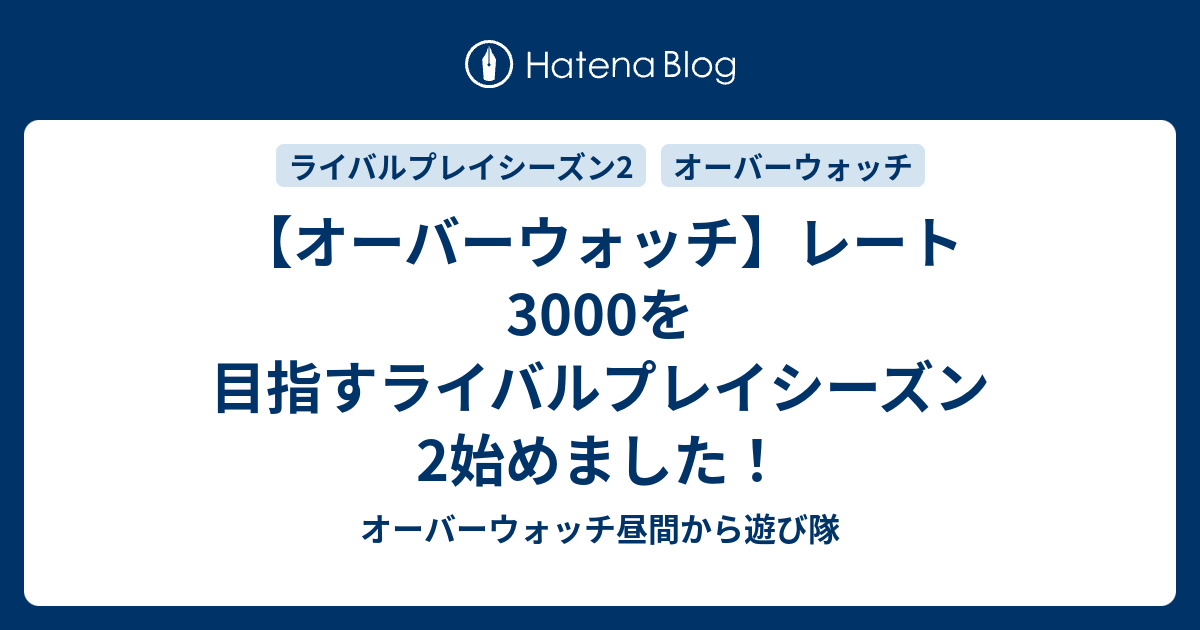 Hatena Blog

ライバルプレイシーズン2

オーバーウォッチ

【オーバーウォッチ】レート3000を目指すライバルプレイシーズン2始めました！

オーバーウォッチ昼間から遊び隊